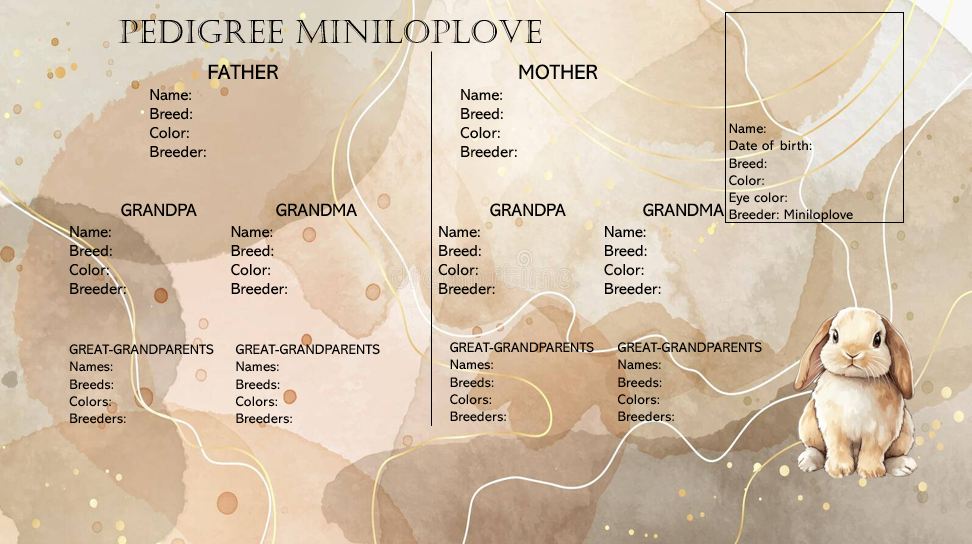 PEDIGREE MINILOPLOVE

FATHER
Name:
Breed:
Color:
Breeder:

GRANDPA
Name:
Breed:
Color:
Breeder:

GRANDMA
Name:
Breed:
Color:
Breeder:

GREAT-GRANDPARENTS
Names:
Breeds:
Colors:
Breeders:

GREAT-GRANDPARENTS
Names:
Breeds:
Colors:
Breeders:

MOTHER
Name:
Breed:
Color:
Breeder:

GRANDPA
Name:
Breed:
Color:
Breeder:

GRANDMA
Name:
Breed:
Color:
Breeder:

GREAT-GRANDPARENTS
Names:
Breeds:
Colors:
Breeders:

GREAT-GRANDPARENTS
Names:
Breeds:
Colors:
Breeders:

Name:
Date of birth:
Breed:
Color:
Eye color:
Breeder: Miniloplove